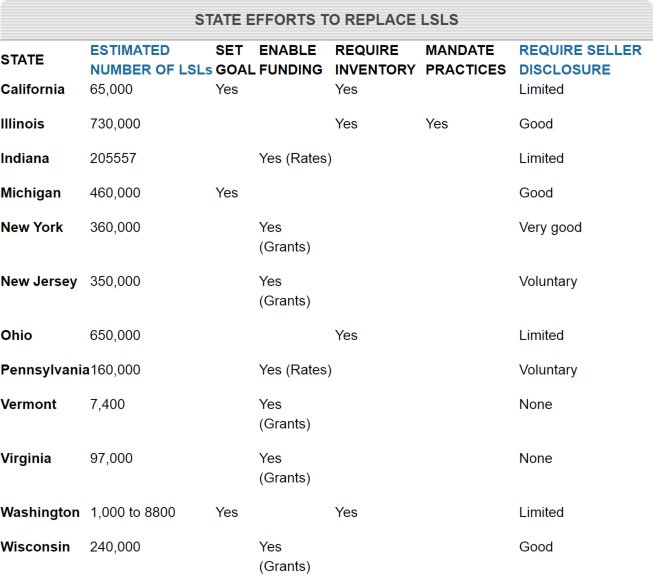 STATE EFFORTS TO REPLACE LSLS

| STATE | ESTIMATED NUMBER OF LSLs | SET GOAL | ENABLE FUNDING | REQUIRE INVENTORY | MANDATE PRACTICES | REQUIRE SELLER DISCLOSURE |
|---|---|---|---|---|---|---|
| California | 65,000 | Yes | | Yes | | Limited |
| Illinois | 730,000 | | | Yes | Yes | Good |
| Indiana | 205557 | | Yes (Rates) | | | Limited |
| Michigan | 460,000 | Yes | | | | Good |
| New York | 360,000 | | Yes (Grants) | | | Very good |
| New Jersey | 350,000 | | Yes (Grants) | | | Voluntary |
| Ohio | 650,000 | | | Yes | | Limited |
| Pennsylvania | 160,000 | | Yes (Rates) | | | Voluntary |
| Vermont | 7,400 | | Yes (Grants) | | | None |
| Virginia | 97,000 | | Yes (Grants) | | | None |
| Washington | 1,000 to 8800 | Yes | | Yes | | Limited |
| Wisconsin | 240,000 | | Yes (Grants) | | | Good |